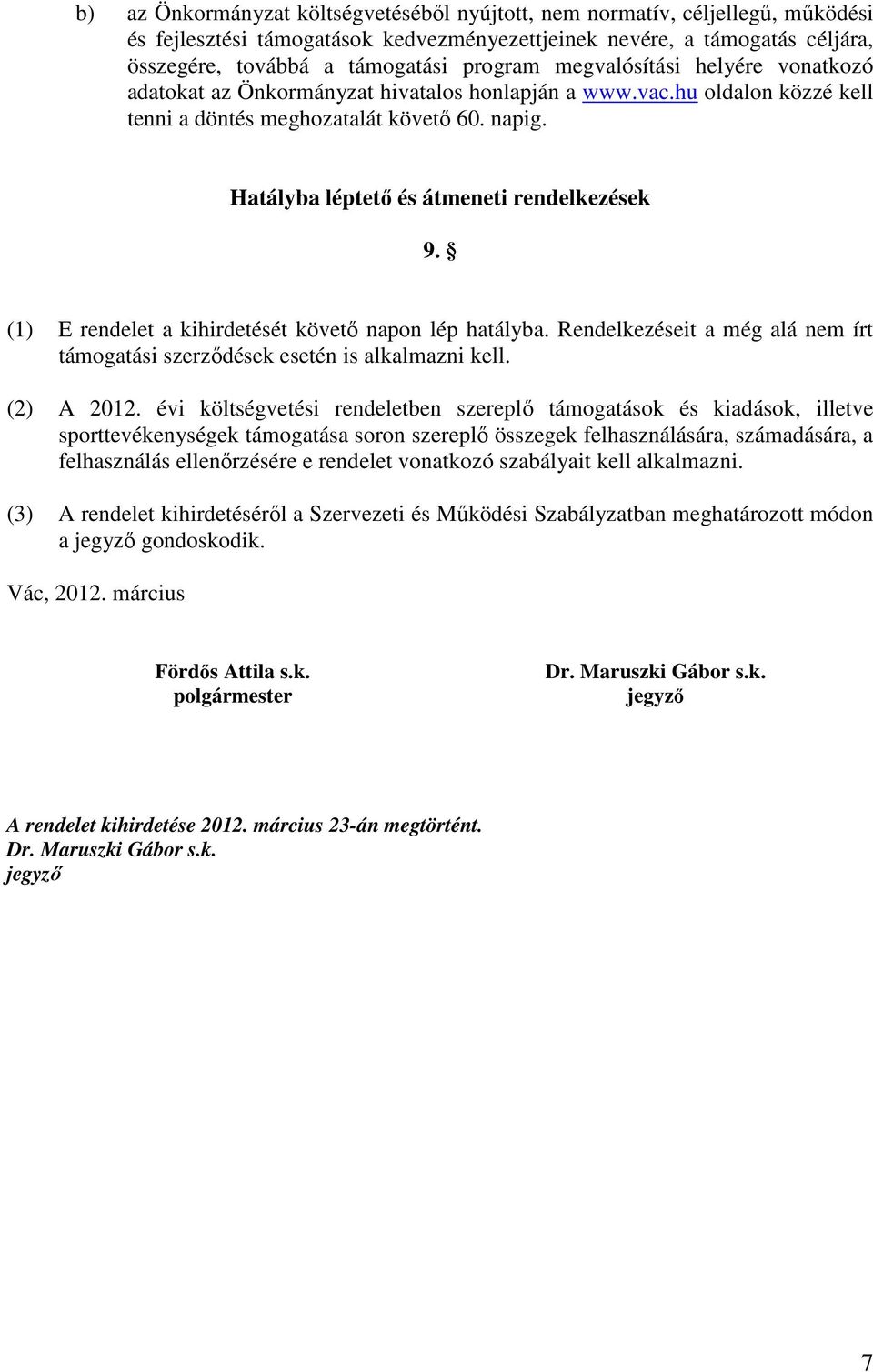 b) az Önkormányzat költségvetéséből nyújtott, nem normatív, céljellegű, működési és fejlesztési támogatások kedvezményezettjeinek nevére, a támogatás céljára, összegére, továbbá a támogatási program megvalósítási helyére vonatkozó adatokat az Önkormányzat hivatalos honlapján a www.vac.hu oldalon közzé kell tenni a döntés meghozatalát követő 60. napig.

Hatályba léptető és átmeneti rendelkezések

9. §

(1) E rendelet a kihirdetését követő napon lép hatályba. Rendelkezéseit a még alá nem írt támogatási szerződések esetén is alkalmazni kell.

(2) A 2012. évi költségvetési rendeletben szereplő támogatások és kiadások, illetve sporttevékenységek támogatása soron szereplő összegek felhasználására, számadására, a felhasználás ellenőrzésére e rendelet vonatkozó szabályait kell alkalmazni.

(3) A rendelet kihirdetéséről a Szervezeti és Működési Szabályzatban meghatározott módon a jegyző gondoskodik.

Vác, 2012. március

Fördős Attila s.k.
polgármester

Dr. Maruszki Gábor s.k.
jegyző

A rendelet kihirdetése 2012. március 23-án megtörtént.
Dr. Maruszki Gábor s.k.
jegyző

7